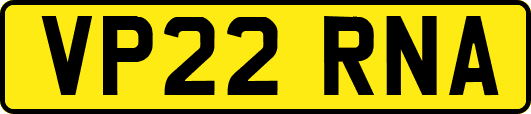 VP22 RNA